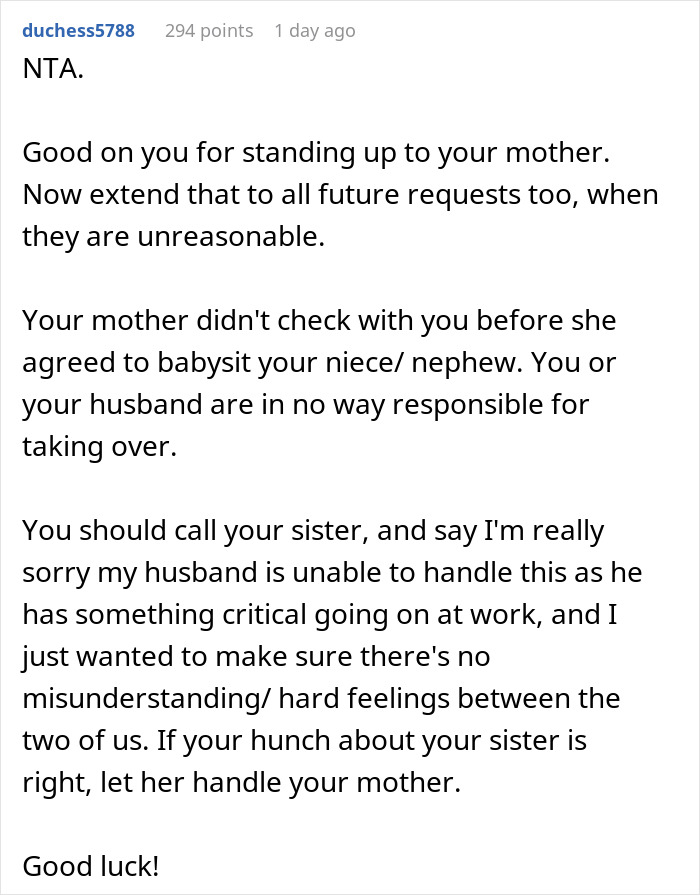 duchess5788 294 points 1 day ago

NTA.

Good on you for standing up to your mother. Now extend that to all future requests too, when they are unreasonable.

Your mother didn't check with you before she agreed to babysit your niece/ nephew. You or your husband are in no way responsible for taking over.

You should call your sister, and say I'm really sorry my husband is unable to handle this as he has something critical going on at work, and I just wanted to make sure there's no misunderstanding/ hard feelings between the two of us. If your hunch about your sister is right, let her handle your mother.

Good luck!